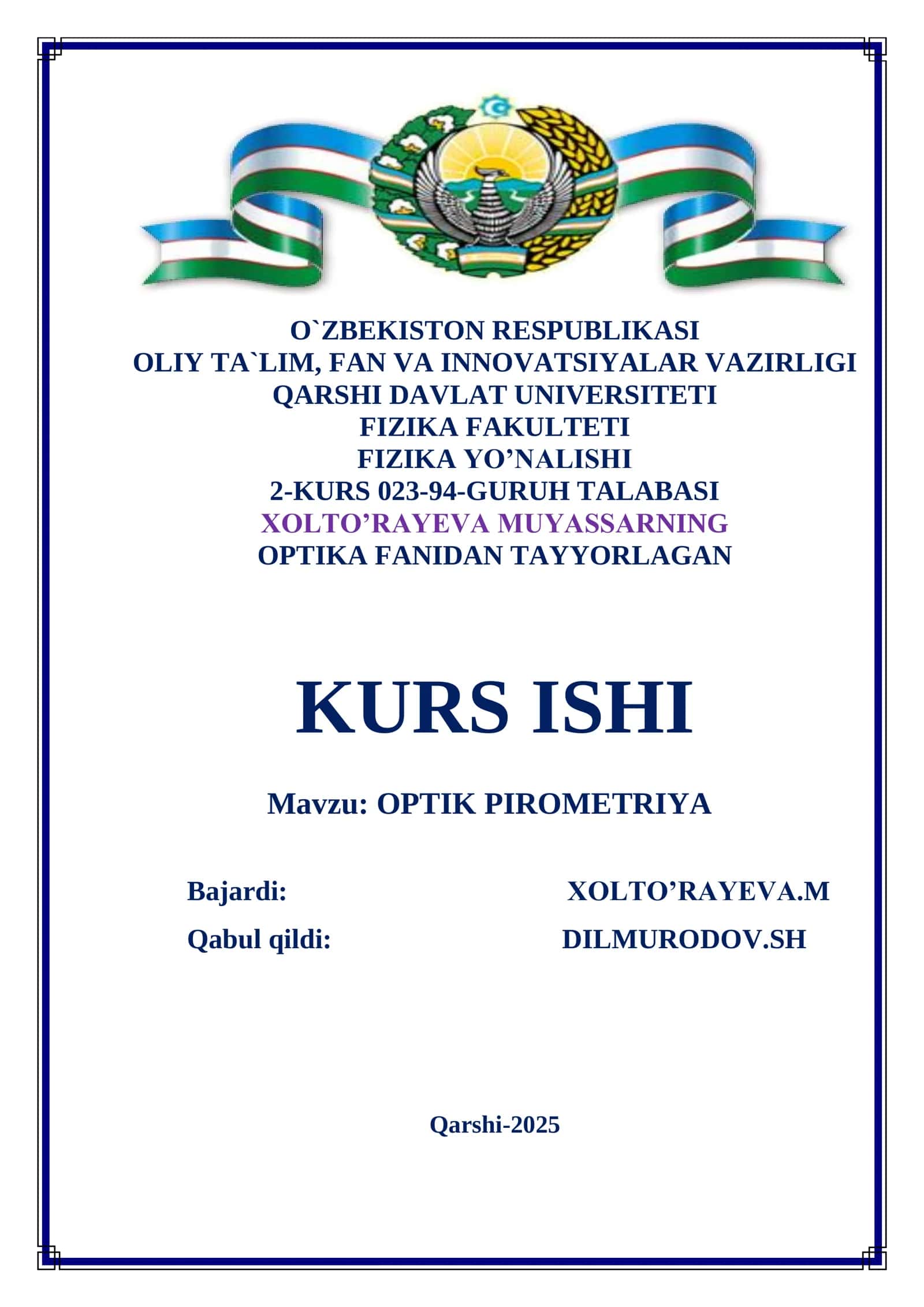 O`ZBEKISTON RESPUBLIKASI
OLIY TA`LIM, FAN VA INNOVATSIYALAR VAZIRLIGI
QARSHI DAVLAT UNIVERSITETI
FIZIKA FAKULTETI
FIZIKA YO’NALISHI
2-KURS 023-94-GURUH TALABASI
XOLTO’RAYEVA MUYASSARNING
OPTIKA FANIDAN TAYYORLAGAN

KURS ISHI

Mavzu: OPTIK PIROMETRIYA

Bajardi: XOLTO’RAYEVA.M
Qabul qildi: DILMURODOV.SH

Qarshi-2025